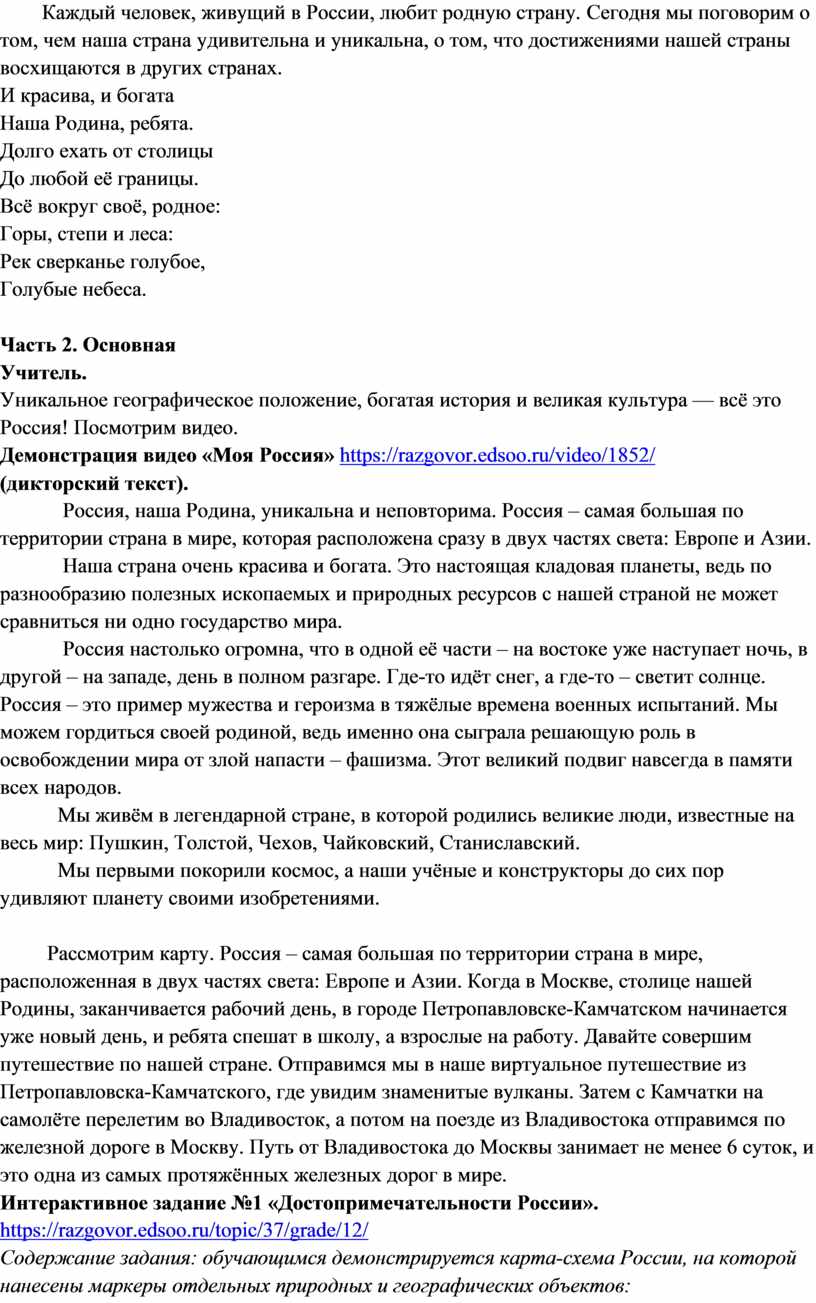 Каждый человек, живущий в России, любит родную страну. Сегодня мы поговорим о том, чем наша страна удивительна и уникальна, о том, что достижениями нашей страны восхищаются в других странах.
И красива, и богата
Наша Родина, ребята.
Долго ехать от столицы
До любой её границы.
Всё вокруг своё, родное:
Горы, степи и леса:
Рек сверканье голубое,
Голубые небеса.

Часть 2. Основная
Учитель.
Уникальное географическое положение, богатая история и великая культура — всё это Россия! Посмотрим видео.
Демонстрация видео «Моя Россия» https://razgovor.edsoo.ru/video/1852/
(дикторский текст).
Россия, наша Родина, уникальна и неповторима. Россия – самая большая по территории страна в мире, которая расположена сразу в двух частях света: Европе и Азии.
Наша страна очень красива и богата. Это настоящая кладовая планеты, ведь по разнообразию полезных ископаемых и природных ресурсов с нашей страной не может сравниться ни одно государство мира.
Россия настолько огромна, что в одной её части – на востоке уже наступает ночь, в другой – на западе, день в полном разгаре. Где-то идёт снег, а где-то – светит солнце. Россия – это пример мужества и героизма в тяжёлые времена военных испытаний. Мы можем гордиться своей родиной, ведь именно она сыграла решающую роль в освобождении мира от злой напасти – фашизма. Этот великий подвиг навсегда в памяти всех народов.
Мы живём в легендарной стране, в которой родились великие люди, известные на весь мир: Пушкин, Толстой, Чехов, Чайковский, Станиславский.
Мы первыми покорили космос, а наши учёные и конструкторы до сих пор удивляют планету своими изобретениями.

Рассмотрим карту. Россия – самая большая по территории страна в мире, расположенная в двух частях света: Европе и Азии. Когда в Москве, столице нашей Родины, заканчивается рабочий день, в городе Петропавловске-Камчатском начинается уже новый день, и ребята спешат в школу, а взрослые на работу. Давайте совершим путешествие по нашей стране. Отправимся мы в наше виртуальное путешествие из Петропавловска-Камчатского, где увидим знаменитые вулканы. Затем с Камчатки на самолёте перелетим во Владивосток, а потом на поезде из Владивостока отправимся по железной дороге в Москву. Путь от Владивостока до Москвы занимает не менее 6 суток, и это одна из самых протяжённых железных дорог в мире.
Интерактивное задание №1 «Достопримечательности России».
https://razgovor.edsoo.ru/topic/37/grade/12/
Содержание задания: обучающимся демонстрируется карта-схема России, на которой нанесены маркеры отдельных природных и географических объектов: